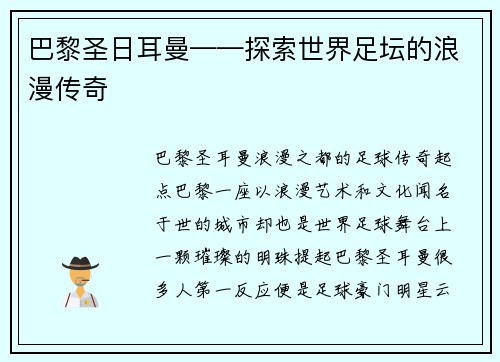 巴黎圣日耳曼——探索世界足坛的浪漫传奇

巴黎圣耳曼浪漫之都的足球传奇起点巴黎一座以浪漫艺术和文化闻名于世的城市却也是世界足球舞台上一颗璀璨的明珠提起巴黎圣耳曼很多人第一反应便是足球豪门明星云